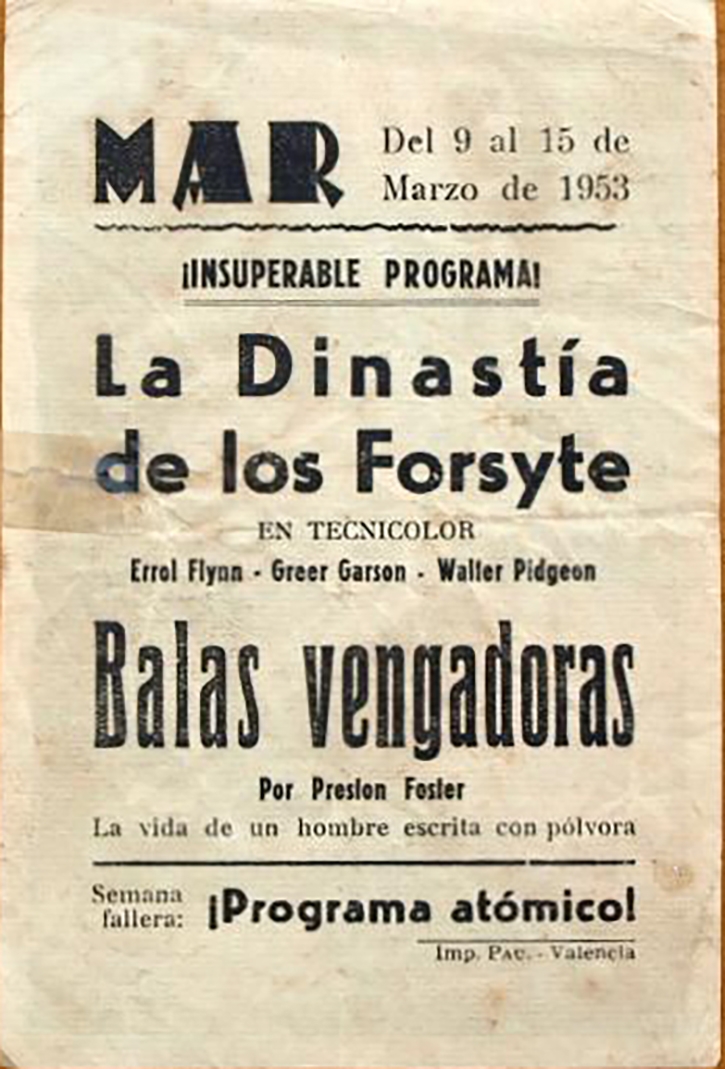 MAR Del 9 al 15 de Marzo de 1953

¡INSUPERABLE PROGRAMA!

La Dinastía de los Forsyte

EN TECNICOLOR

Errol Flynn - Greer Garson - Walter Pidgeon

Balas vengadoras

Por Preston Foster

La vida de un hombre escrita con pólvora

Semana fallera: ¡Programa atómico!

Imp. Pac. - Valencia